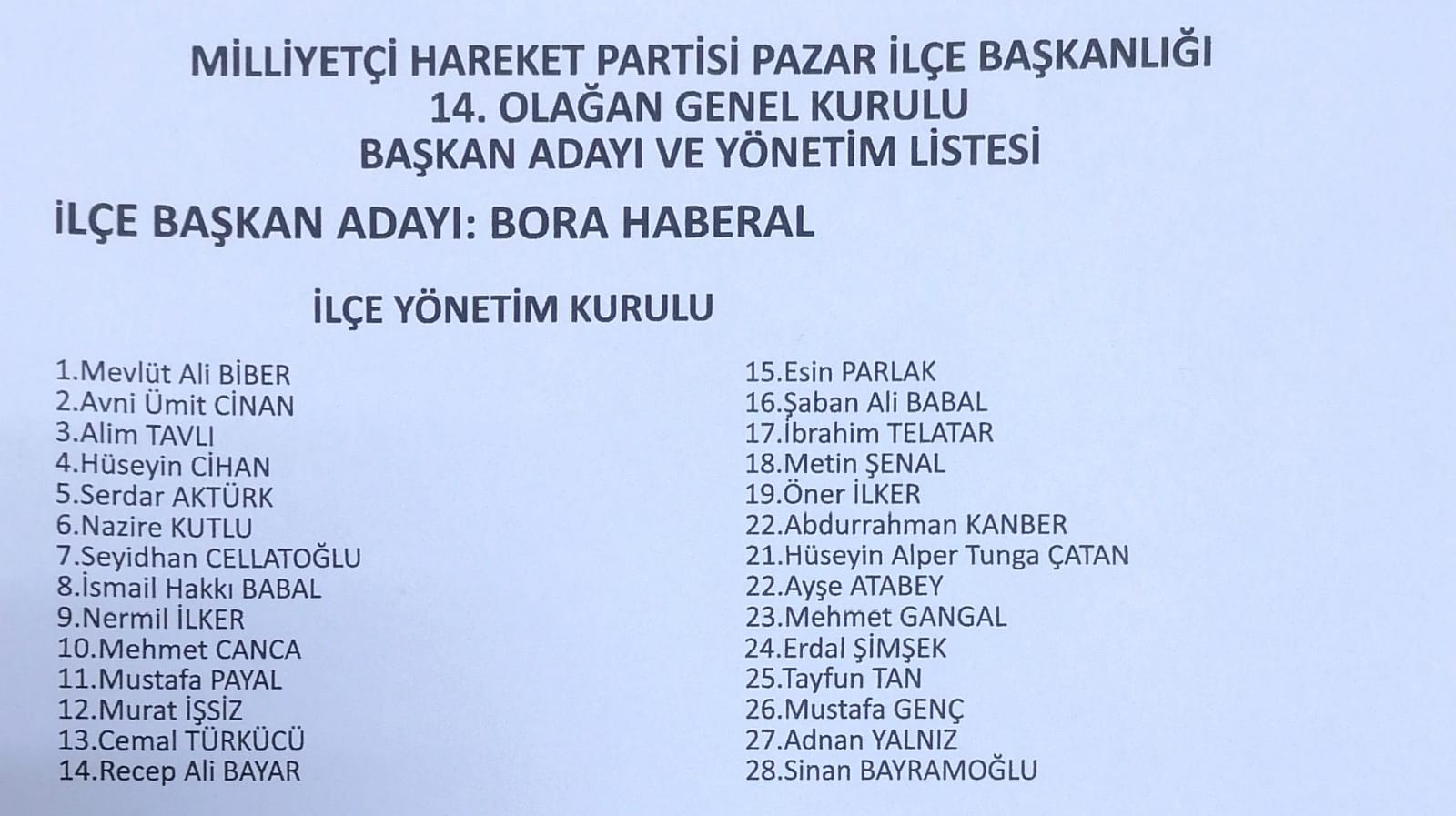 MİLLİYETÇİ HAREKET PARTİSİ PAZAR İLÇE BAŞKANLIĞI
14. OLAĞAN GENEL KURULU
BAŞKAN ADAYI VE YÖNETİM LİSTESİ

İLÇE BAŞKAN ADAYI: BORA HABERAL

İLÇE YÖNETİM KURULU

1.Mevlüt Ali BİBER
2.Avni Ümit CİNAN
3.Alim TAVLI
4.Hüseyin CİHAN
5.Serdar AKTÜRK
6.Nazire KUTLU
7.Seyidhan CELLATOĞLU
8.İsmail Hakkı BABAL
9.Nermil İLKER
10.Mehmet CANCA
11.Mustafa PAYAL
12.Murat İŞSİZ
13.Cemal TÜRKÜCÜ
14.Recep Ali BAYAR

15.Esin PARLAK
16.Şaban Ali BABAL
17.İbrahim TELATAR
18.Metin ŞENAL
19.Öner İLKER
22.Abdurrahman KANBER
21.Hüseyin Alper Tunga ÇATAN
22.Ayşe ATABEY
23.Mehmet GANGAL
24.Erdal ŞİMŞEK
25.Tayfun TAN
26.Mustafa GENÇ
27.Adnan YALNIZ
28.Sinan BAYRAMOĞLU